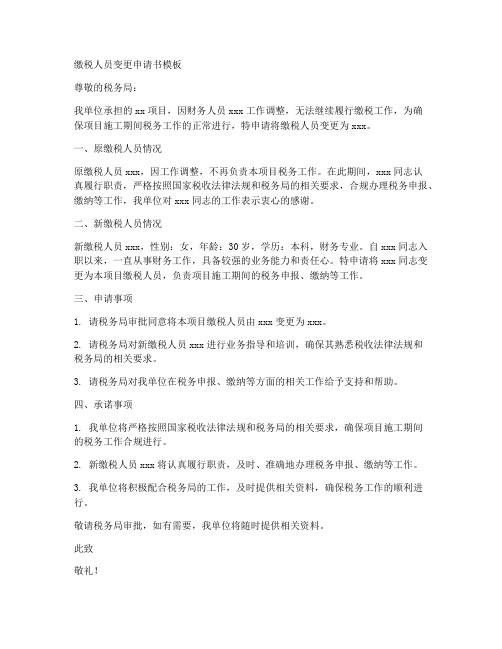 缴税人员变更申请书模板

尊敬的税务局：

我单位承担的 xx 项目，因财务人员 xxx 工作调整，无法继续履行缴税工作，为确保项目施工期间税务工作的正常进行，特申请将缴税人员变更为 xxx。

一、原缴税人员情况

原缴税人员 xxx，因工作调整，不再负责本项目税务工作。在此期间，xxx 同志认真履行职责，严格按照国家税收法律法规和税务局的相关要求，合规办理税务申报、缴纳等工作，我单位对 xxx 同志的工作表示衷心的感谢。

二、新缴税人员情况

新缴税人员 xxx，性别：女，年龄：30 岁，学历：本科，财务专业。自 xxx 同志入职以来，一直从事财务工作，具备较强的业务能力和责任心。特申请将 xxx 同志变更为本项目缴税人员，负责项目施工期间的税务申报、缴纳等工作。

三、申请事项

1. 请税务局审批同意将本项目缴税人员由 xxx 变更为 xxx。

2. 请税务局对新缴税人员 xxx 进行业务指导和培训，确保其熟悉税收法律法规和税务局的相关要求。

3. 请税务局对我单位在税务申报、缴纳等方面的相关工作给予支持和帮助。

四、承诺事项

1. 我单位将严格按照国家税收法律法规和税务局的相关要求，确保项目施工期间的税务工作合规进行。

2. 新缴税人员 xxx 将认真履行职责，及时、准确地办理税务申报、缴纳等工作。

3. 我单位将积极配合税务局的工作，及时提供相关资料，确保税务工作的顺利进行。

敬请税务局审批，如有需要，我单位将随时提供相关资料。

此致

敬礼！